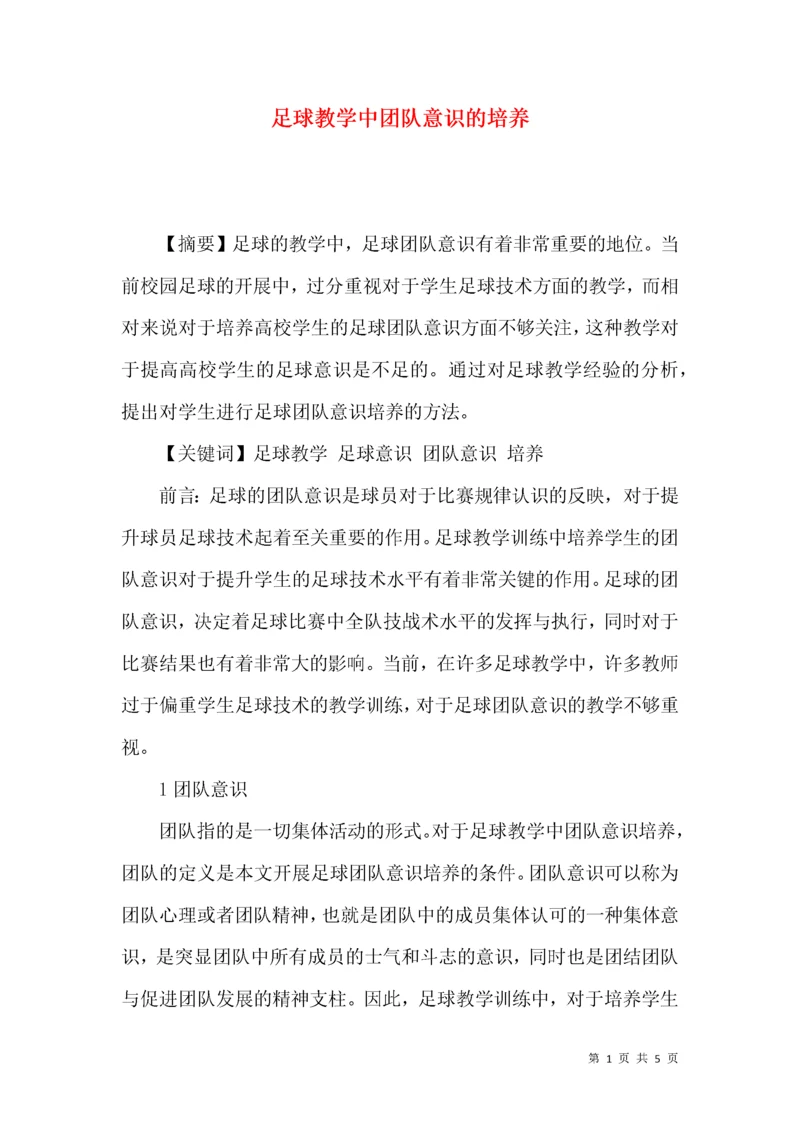 足球教学中团队意识的培养

【摘要】足球的教学中，足球团队意识有着非常重要的地位。当前校园足球的开展中，过分重视对于学生足球技术方面的教学，而相对来说对于培养高校学生的足球团队意识方面不够关注，这种教学对于提高高校学生的足球意识是不足的。通过对足球教学经验的分析，提出对学生进行足球团队意识培养的方法。

【关键词】足球教学 足球意识 团队意识 培养

前言：足球的团队意识是球员对于比赛规律认识的反映，对于提升球员足球技术起着至关重要的作用。足球教学训练中培养学生的团队意识对于提升学生的足球技术水平有着非常关键的作用。足球的团队意识，决定着足球比赛中全队技战术水平的发挥与执行，同时对于比赛结果也有着非常大的影响。当前，在许多足球教学中，许多教师过于偏重学生足球技术的教学训练，对于足球团队意识的教学不够重视。

1 团队意识

团队指的是一切集体活动的形式。对于足球教学中团队意识培养，团队的定义是本文开展足球团队意识培养的条件。团队意识可以称为团队心理或者团队精神，也就是团队中的成员集体认可的一种集体意识，是突显团队中所有成员的士气和斗志的意识，同时也是团结团队与促进团队发展的精神支柱。因此，足球教学训练中，对于培养学生

第 1 页 共 5 页